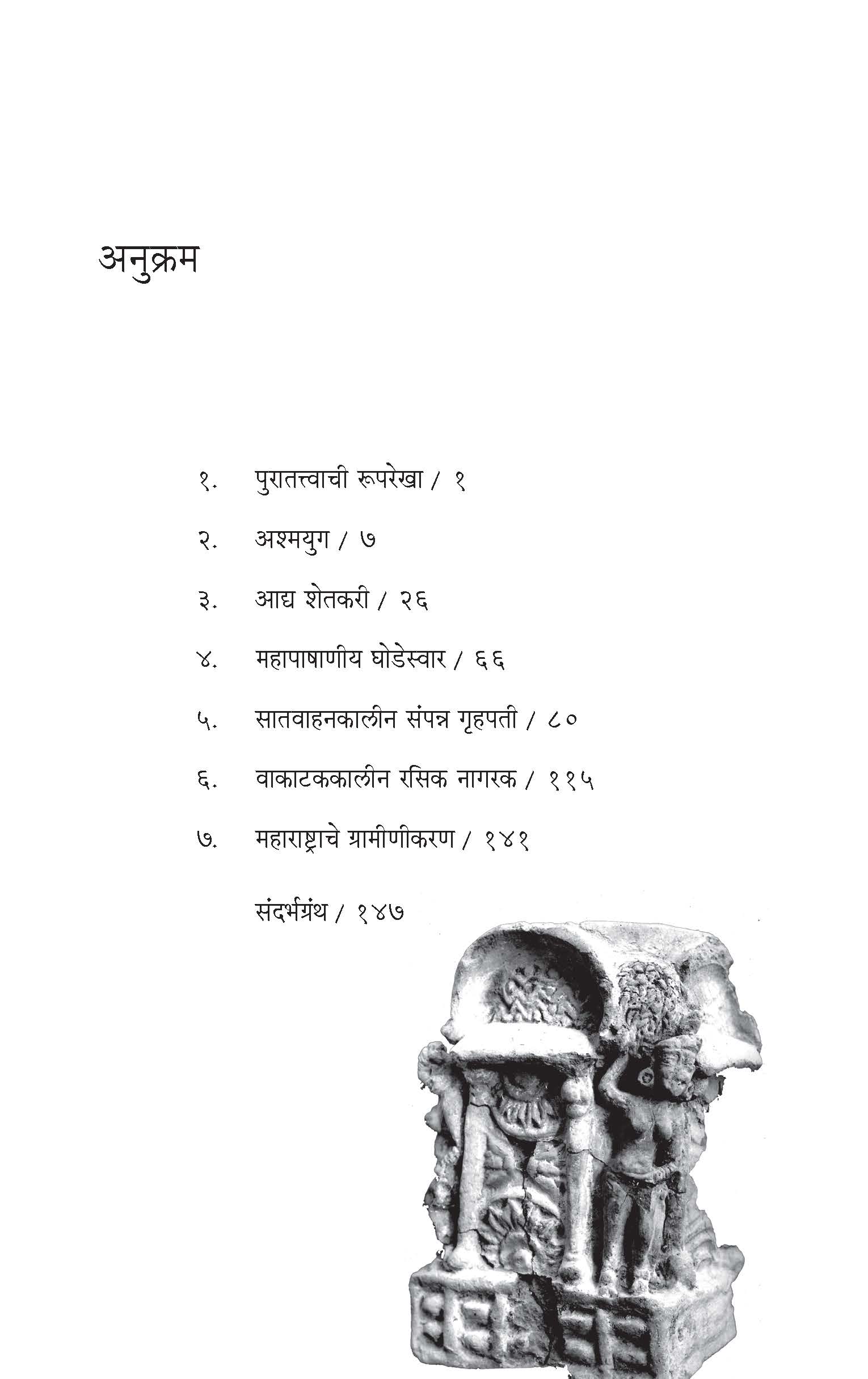 अनुक्रम

१. पुरातत्त्वाची रूपरेखा / १

२. अश्मयुग / ७

३. आद्य शेतकरी / २६

४. महापाषाणीय घोडेस्वार / ६६

५. सातवाहनकालीन संपन्न गृहपती / ८०

६. वाकाटककालीन रसिक नागरक / ११५

७. महाराष्ट्राचे ग्रामीणीकरण / १४१

संदर्भग्रंथ / १४७